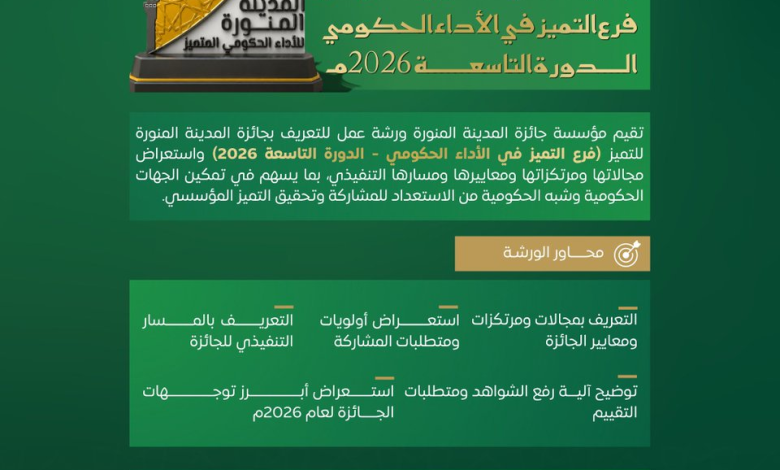 المدينة
المنورة
للأداء الحكومي المتميز

فرع التميز في الأداء الحكومي
الدورة التاسعة 2026م

تقيم مؤسسة جائزة المدينة المنورة ورشة عمل للتعريف بجائزة المدينة المنورة للتميز (فرع التميز في الأداء الحكومي - الدورة التاسعة 2026) واستعراض مجالاتها ومرتكزاتها ومعاييرها ومسارها التنفيذي، بما يسهم في تمكين الجهات الحكومية وشبه الحكومية من الاستعداد للمشاركة وتحقيق التميز المؤسسي.

محاور الورشة

التعريف بمجالات ومرتكزات ومعايير الجائزة

استعراض أولويات ومتطلبات المشاركة

التعريف بالمسار التنفيذي للجائزة

توضيح آلية رفع الشواهد ومتطلبات التقييم

استعراض أبرز توجهات الجائزة لعام 2026م